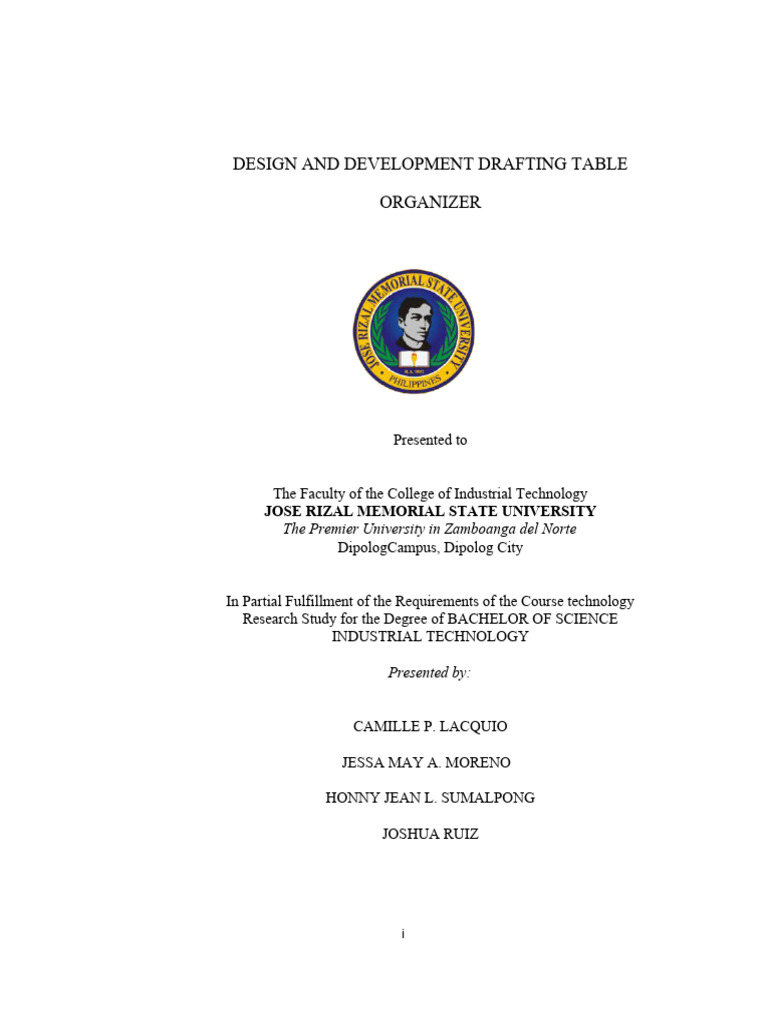 DESIGN AND DEVELOPMENT DRAFTING TABLE

ORGANIZER

JOSE RIZAL MEMORIAL STATE UNIVERSITY

PHILIPPINES

Presented to

The Faculty of the College of Industrial Technology
JOSE RIZAL MEMORIAL STATE UNIVERSITY
The Premier University in Zamboanga del Norte
DipologCampus, Dipolog City

In Partial Fulfillment of the Requirements of the Course technology Research Study for the Degree of BACHELOR OF SCIENCE INDUSTRIAL TECHNOLOGY

Presented by:

CAMILLE P. LACQUIO

JESSA MAY A. MORENO

HONNY JEAN L. SUMALPONG

JOSHUA RUIZ

i